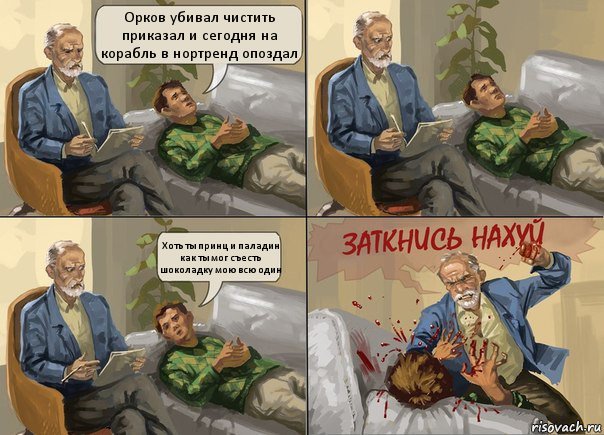 Орков убивал чистить приказал и сегодня на корабль в нортренд опоздал

Хоть ты принц и паладин как ты мог съесть шоколадку мою всю один

ЗАТКНИСЬ НАХУЙ

risovach.ru